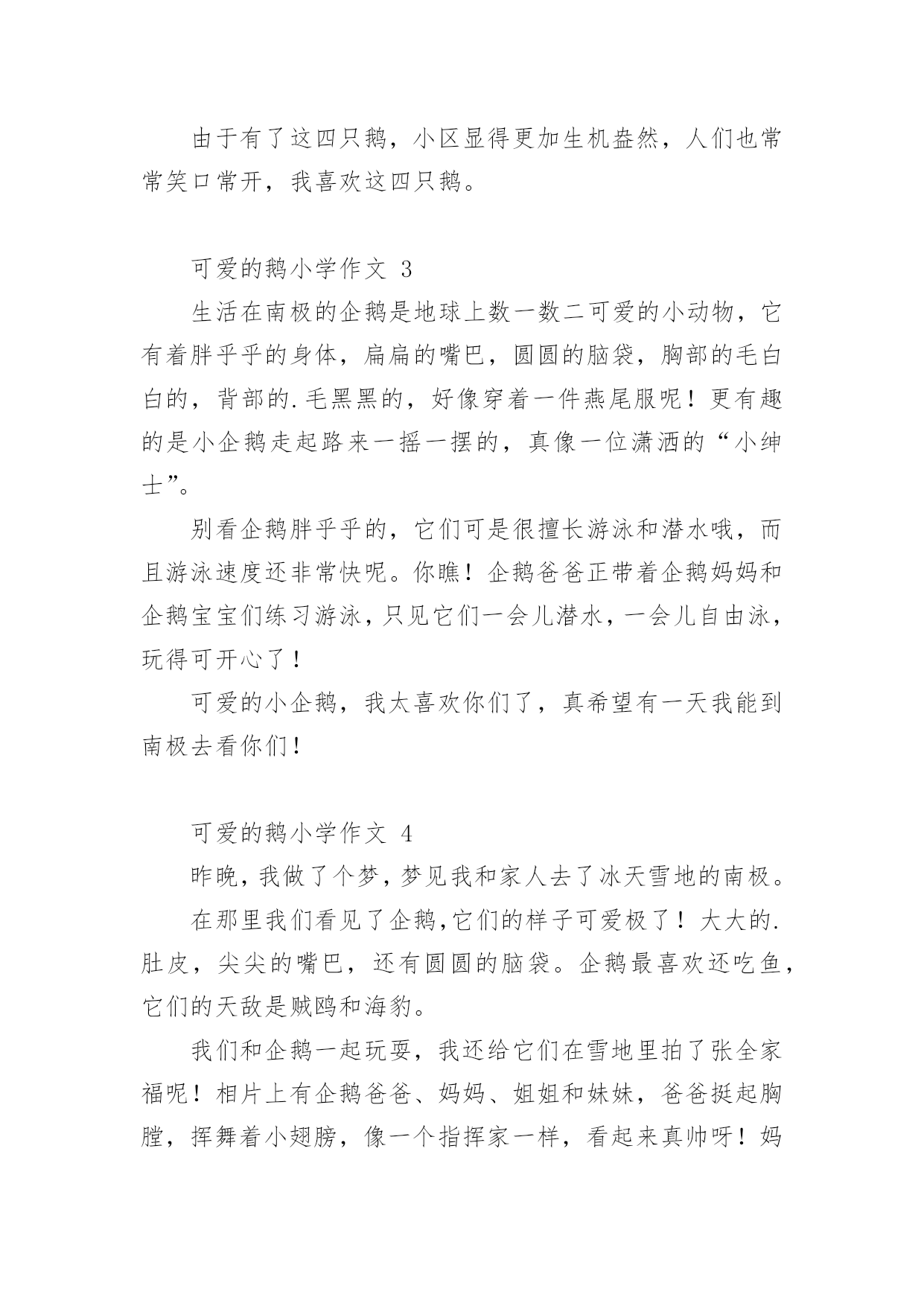 由于有了这四只鹅，小区显得更加生机盎然，人们也常常笑口常开，我喜欢这四只鹅。

可爱的鹅小学作文 3

生活在南极的企鹅是地球上数一数二可爱的小动物，它有着胖乎乎的身体，扁扁的嘴巴，圆圆的脑袋，胸部的毛白白的，背部的.毛黑黑的，好像穿着一件燕尾服呢！更有趣的是小企鹅走起路来一摇一摆的，真像一位潇洒的“小绅士”。

别看企鹅胖乎乎的，它们可是很擅长游泳和潜水哦，而且游泳速度还非常快呢。你瞧！企鹅爸爸正带着企鹅妈妈和企鹅宝宝们练习游泳，只见它们一会儿潜水，一会儿自由泳，玩得可开心了！

可爱的小企鹅，我太喜欢你们了，真希望有一天我能到南极去看你们！

可爱的鹅小学作文 4

昨晚，我做了个梦，梦见我和家人去了冰天雪地的南极。

在那里我们看见了企鹅,它们的样子可爱极了！大大的.肚皮，尖尖的嘴巴，还有圆圆的脑袋。企鹅最喜欢还吃鱼，它们的天敌是贼鸥和海豹。

我们和企鹅一起玩耍，我还给它们在雪地里拍了张全家福呢！相片上有企鹅爸爸、妈妈、姐姐和妹妹，爸爸挺起胸膛，挥舞着小翅膀，像一个指挥家一样，看起来真帅呀！妈